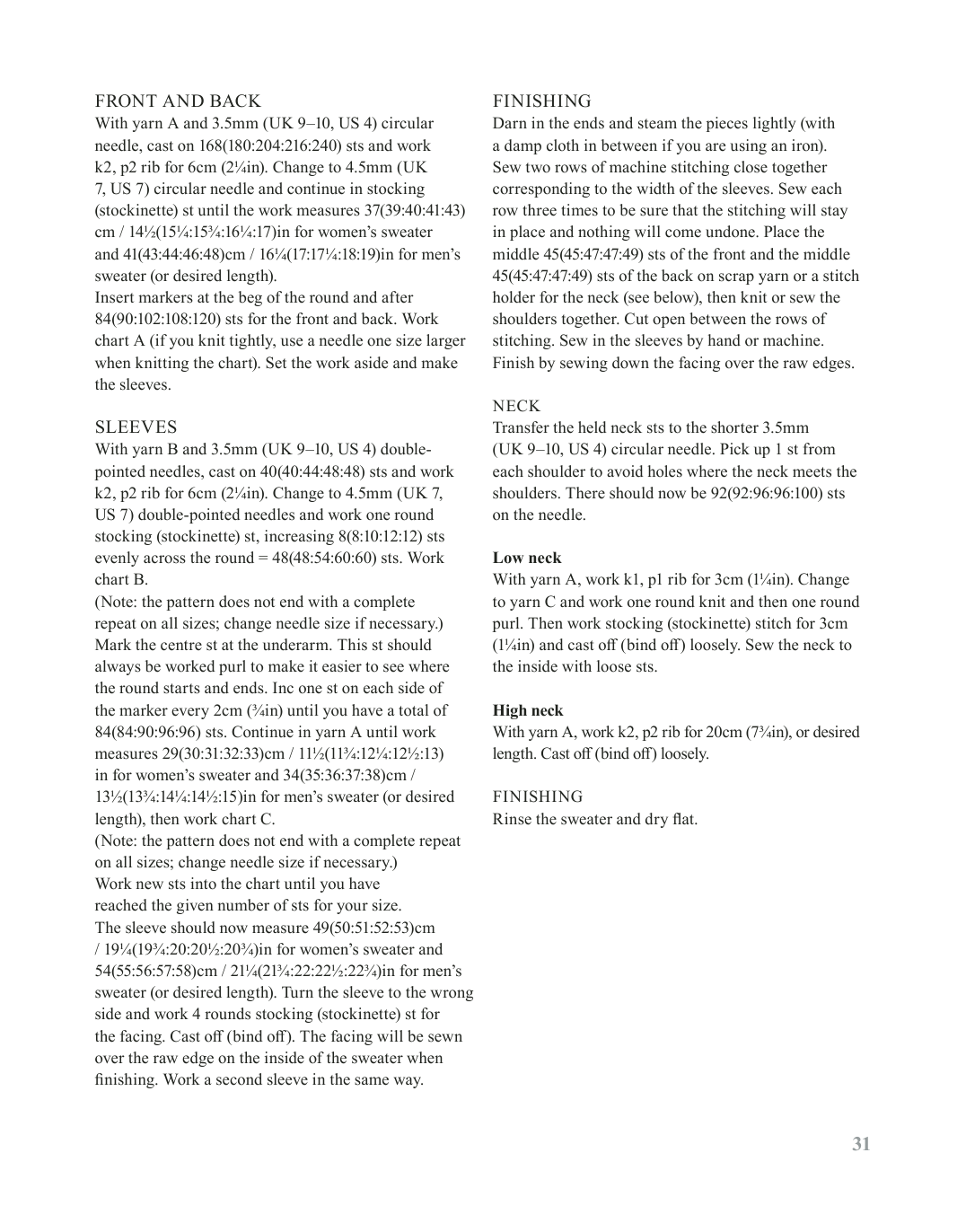 FRONT AND BACK
With yarn A and 3.5mm (UK 9–10, US 4) circular needle, cast on 168(180:204:216:240) sts and work k2, p2 rib for 6cm (2¼in). Change to 4.5mm (UK 7, US 7) circular needle and continue in stocking (stockinette) st until the work measures 37(39:40:41:43) cm / 14½(15¼:15¾:16¼:17)in for women's sweater and 41(43:44:46:48)cm / 16¼(17:17¼:18:19)in for men's sweater (or desired length).
Insert markers at the beg of the round and after 84(90:102:108:120) sts for the front and back. Work chart A (if you knit tightly, use a needle one size larger when knitting the chart). Set the work aside and make the sleeves.

SLEEVES
With yarn B and 3.5mm (UK 9–10, US 4) double-pointed needles, cast on 40(40:44:48:48) sts and work k2, p2 rib for 6cm (2¼in). Change to 4.5mm (UK 7, US 7) double-pointed needles and work one round stocking (stockinette) st, increasing 8(8:10:12:12) sts evenly across the round = 48(48:54:60:60) sts. Work chart B.
(Note: the pattern does not end with a complete repeat on all sizes; change needle size if necessary.)
Mark the centre st at the underarm. This st should always be worked purl to make it easier to see where the round starts and ends. Inc one st on each side of the marker every 2cm (¾in) until you have a total of 84(84:90:96:96) sts. Continue in yarn A until work measures 29(30:31:32:33)cm / 11½(11¾:12¼:12½:13) in for women's sweater and 34(35:36:37:38)cm / 13½(13¾:14¼:14½:15)in for men's sweater (or desired length), then work chart C.
(Note: the pattern does not end with a complete repeat on all sizes; change needle size if necessary.)
Work new sts into the chart until you have reached the given number of sts for your size.
The sleeve should now measure 49(50:51:52:53)cm / 19¼(19¾:20:20½:20¾)in for women's sweater and 54(55:56:57:58)cm / 21¼(21¾:22:22½:22¾)in for men's sweater (or desired length). Turn the sleeve to the wrong side and work 4 rounds stocking (stockinette) st for the facing. Cast off (bind off). The facing will be sewn over the raw edge on the inside of the sweater when finishing. Work a second sleeve in the same way.

FINISHING
Darn in the ends and steam the pieces lightly (with a damp cloth in between if you are using an iron). Sew two rows of machine stitching close together corresponding to the width of the sleeves. Sew each row three times to be sure that the stitching will stay in place and nothing will come undone. Place the middle 45(45:47:47:49) sts of the front and the middle 45(45:47:47:49) sts of the back on scrap yarn or a stitch holder for the neck (see below), then knit or sew the shoulders together. Cut open between the rows of stitching. Sew in the sleeves by hand or machine. Finish by sewing down the facing over the raw edges.

NECK
Transfer the held neck sts to the shorter 3.5mm (UK 9–10, US 4) circular needle. Pick up 1 st from each shoulder to avoid holes where the neck meets the shoulders. There should now be 92(92:96:96:100) sts on the needle.

Low neck
With yarn A, work k1, p1 rib for 3cm (1¼in). Change to yarn C and work one round knit and then one round purl. Then work stocking (stockinette) stitch for 3cm (1¼in) and cast off (bind off) loosely. Sew the neck to the inside with loose sts.

High neck
With yarn A, work k2, p2 rib for 20cm (7¾in), or desired length. Cast off (bind off) loosely.

FINISHING
Rinse the sweater and dry flat.

31